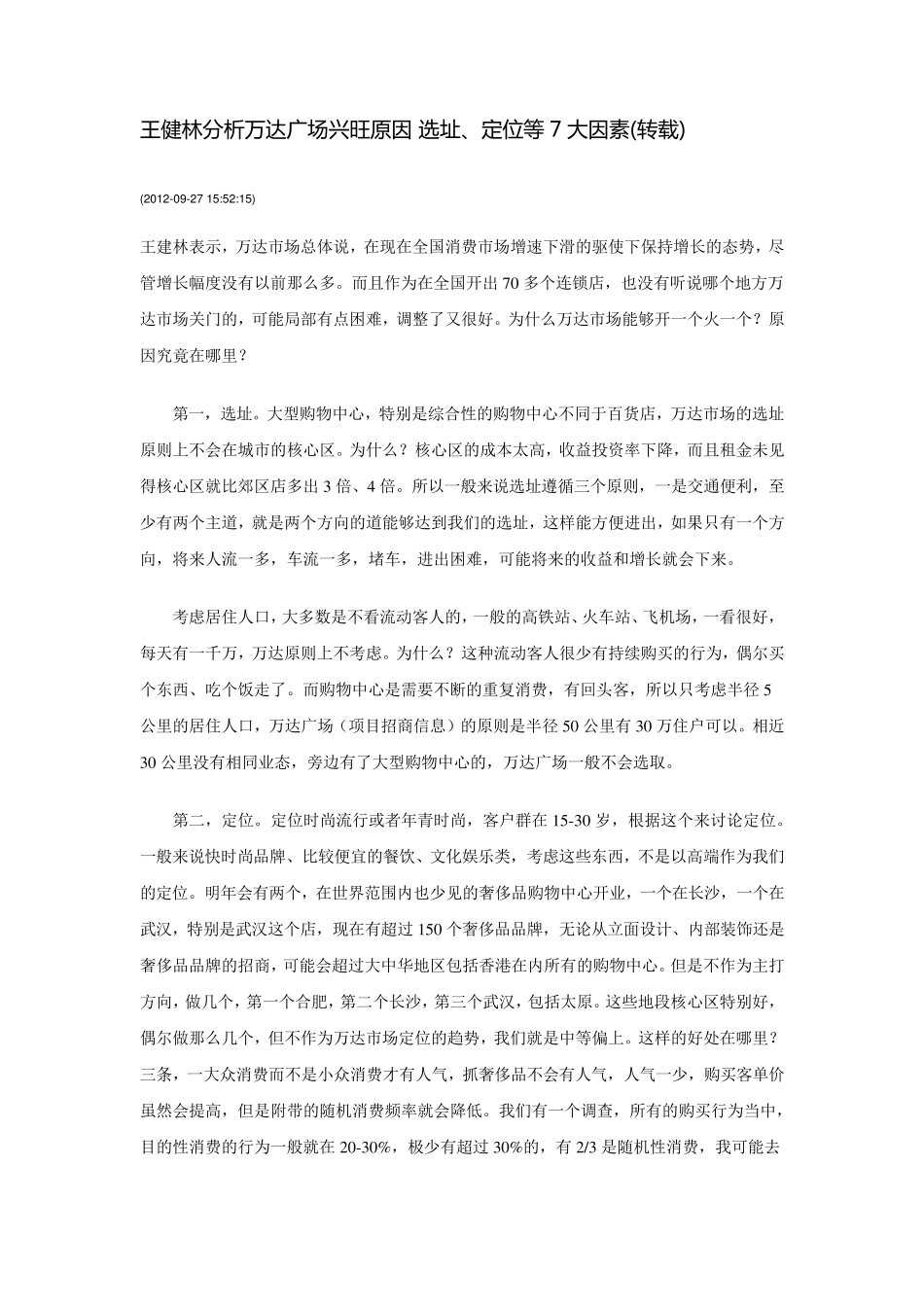 王健林分析万达广场兴旺原因 选址、定位等 7 大因素(转载)

(2012-09-27 15:52:15)

王建林表示，万达市场总体说，在现在全国消费市场增速下滑的驱使下保持增长的态势，尽管增长幅度没有以前那么多。而且作为在全国开出 70 多个连锁店，也没有听说哪个地方万达市场关门的，可能局部有点困难，调整了又很好。为什么万达市场能够开一个火一个？原因究竟在哪里？

第一，选址。大型购物中心，特别是综合性的购物中心不同于百货店，万达市场的选址原则上不会在城市的核心区。为什么？核心区的成本太高，收益投资率下降，而且租金未见得核心区就比郊区店多出 3 倍、4 倍。所以一般来说选址遵循三个原则，一是交通便利，至少有两个主道，就是两个方向的道能够达到我们的选址，这样能方便进出，如果只有一个方向，将来人流一多，车流一多，堵车，进出困难，可能将来的收益和增长就会下来。

考虑居住人口，大多数是不看流动客人的，一般的高铁站、火车站、飞机场，一看很好，每天有一千万，万达原则上不考虑。为什么？这种流动客人很少有持续购买的行为，偶尔买个东西、吃个饭走了。而购物中心是需要不断的重复消费，有回头客，所以只考虑半径 5 公里的居住人口，万达广场（项目招商信息）的原则是半径 50 公里有 30 万住户可以。相近 30 公里没有相同业态，旁边有了大型购物中心的，万达广场一般不会选取。

第二，定位。定位时尚流行或者年青时尚，客户群在 15-30 岁，根据这个来讨论定位。一般来说快时尚品牌、比较便宜的餐饮、文化娱乐类，考虑这些东西，不是以高端作为我们的定位。明年会有两个，在世界范围内也少见的奢侈品购物中心开业，一个在长沙，一个在武汉，特别是武汉这个店，现在有超过 150 个奢侈品品牌，无论从立面设计、内部装饰还是奢侈品品牌的招商，可能会超过大中华地区包括香港在内所有的购物中心。但是不作为主打方向，做几个，第一个合肥，第二个长沙，第三个武汉，包括太原。这些地段核心区特别好，偶尔做那么几个，但不作为万达市场定位的趋势，我们就是中等偏上。这样的好处在哪里？三条，一大众消费而不是小众消费才有人气，抓奢侈品不会有人气，人气一少，购买客单价虽然会提高，但是附带的随机消费频率就会降低。我们有一个调查，所有的购买行为当中，目的性消费的行为一般就在 20-30%，极少有超过 30%的，有 2/3 是随机性消费，我可能去